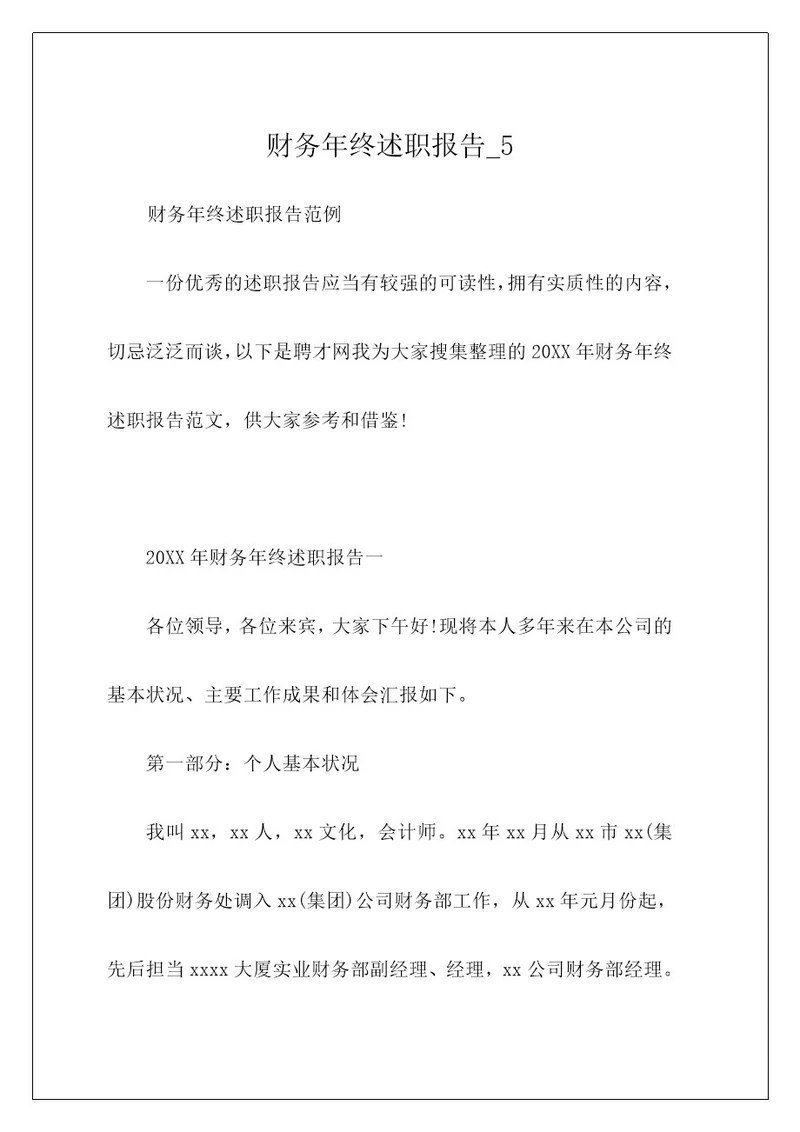 财务年终述职报告_5

财务年终述职报告范例

一份优秀的述职报告应当有较强的可读性，拥有实质性的内容，切忌泛泛而谈，以下是聘才网我为大家搜集整理的20XX年财务年终述职报告范文，供大家参考和借鉴!

20XX年财务年终述职报告一

各位领导，各位来宾，大家下午好!现将本人多年来在本公司的基本状况、主要工作成果和体会汇报如下。

第一部分：个人基本状况

我叫xx，xx人，xx文化，会计师。xx年xx月从xx市xx(集团)股份财务处调入xx(集团)公司财务部工作，从xx年元月份起，先后担当xxxx大厦实业财务部副经理、经理，xx公司财务部经理。